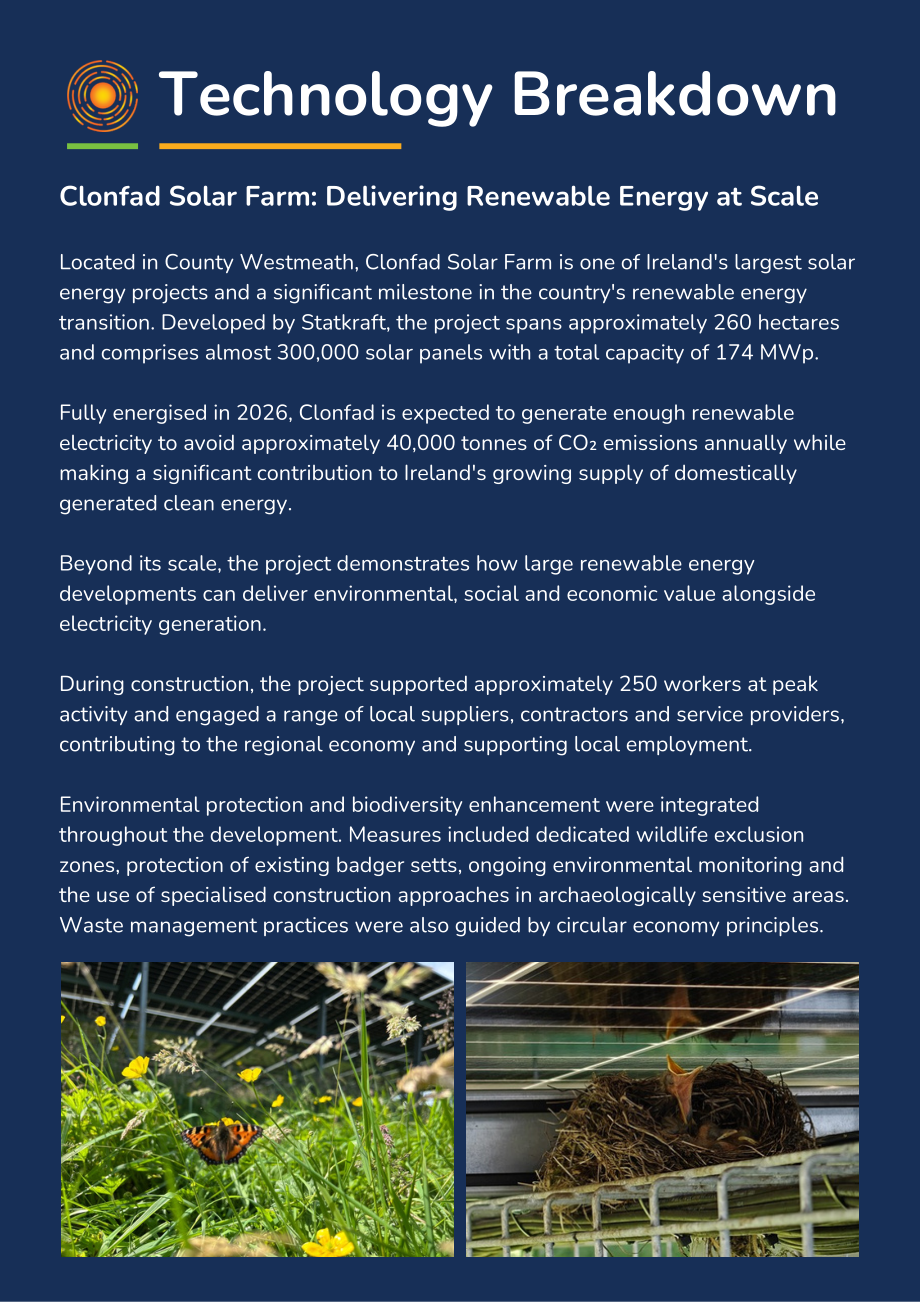 Technology Breakdown

Clonfad Solar Farm: Delivering Renewable Energy at Scale

Located in County Westmeath, Clonfad Solar Farm is one of Ireland's largest solar energy projects and a significant milestone in the country's renewable energy transition. Developed by Statkraft, the project spans approximately 260 hectares and comprises almost 300,000 solar panels with a total capacity of 174 MWp.

Fully energised in 2026, Clonfad is expected to generate enough renewable electricity to avoid approximately 40,000 tonnes of $CO_2$ emissions annually while making a significant contribution to Ireland's growing supply of domestically generated clean energy.

Beyond its scale, the project demonstrates how large renewable energy developments can deliver environmental, social and economic value alongside electricity generation.

During construction, the project supported approximately 250 workers at peak activity and engaged a range of local suppliers, contractors and service providers, contributing to the regional economy and supporting local employment.

Environmental protection and biodiversity enhancement were integrated throughout the development. Measures included dedicated wildlife exclusion zones, protection of existing badger setts, ongoing environmental monitoring and the use of specialised construction approaches in archaeologically sensitive areas. Waste management practices were also guided by circular economy principles.